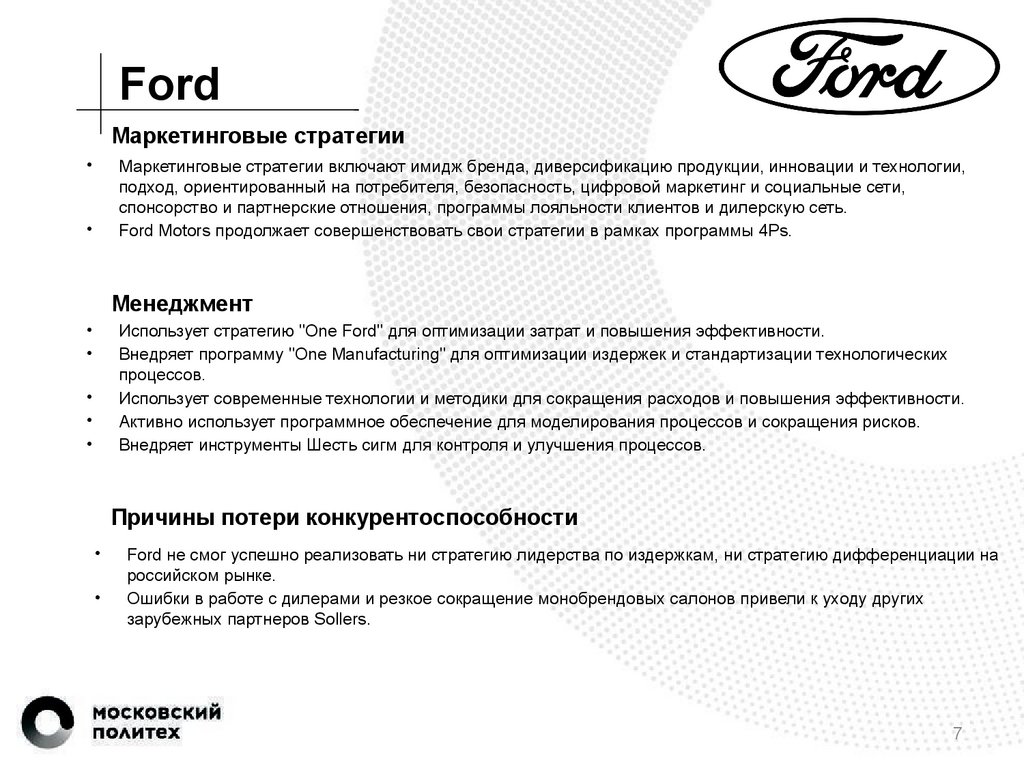 Ford

Ford

Маркетинговые стратегии

• Маркетинговые стратегии включают имидж бренда, диверсификацию продукции, инновации и технологии, подход, ориентированный на потребителя, безопасность, цифровой маркетинг и социальные сети, спонсорство и партнерские отношения, программы лояльности клиентов и дилерскую сеть.
• Ford Motors продолжает совершенствовать свои стратегии в рамках программы 4Ps.

Менеджмент

• Использует стратегию "One Ford" для оптимизации затрат и повышения эффективности.
• Внедряет программу "One Manufacturing" для оптимизации издержек и стандартизации технологических процессов.
• Использует современные технологии и методики для сокращения расходов и повышения эффективности.
• Активно использует программное обеспечение для моделирования процессов и сокращения рисков.
• Внедряет инструменты Шесть сигм для контроля и улучшения процессов.

Причины потери конкурентоспособности

• Ford не смог успешно реализовать ни стратегию лидерства по издержкам, ни стратегию дифференциации на российском рынке.
• Ошибки в работе с дилерами и резкое сокращение монобрендовых салонов привели к уходу других зарубежных партнеров Sollers.

московский политех

7